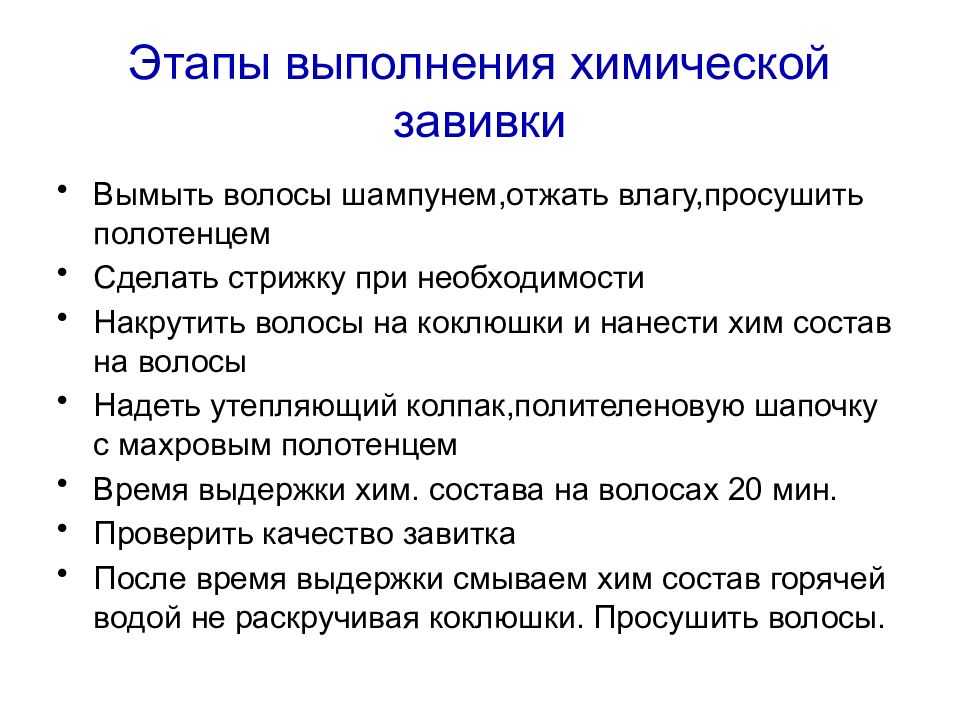 Этапы выполнения химической завивки

• Вымыть волосы шампунем,отжать влагу,просушить полотенцем
• Сделать стрижку при необходимости
• Накрутить волосы на коклюшки и нанести хим состав на волосы
• Надеть утепляющий колпак,полителеновую шапочку с махровым полотенцем
• Время выдержки хим. состава на волосах 20 мин.
• Проверить качество завитка
• После время выдержки смываем хим состав горячей водой не раскручивая коклюшки. Просушить волосы.